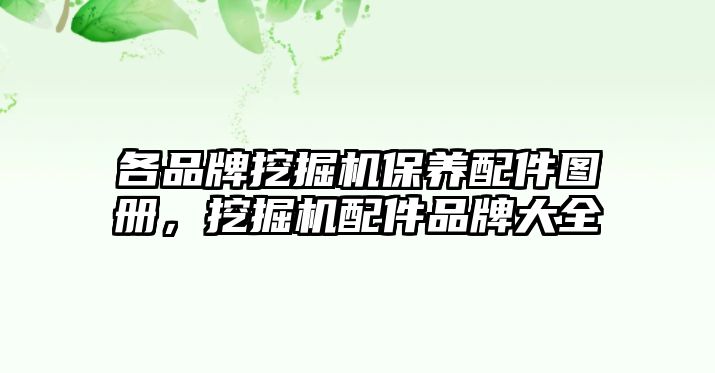 各品牌挖掘机保养配件图册，挖掘机配件品牌大全